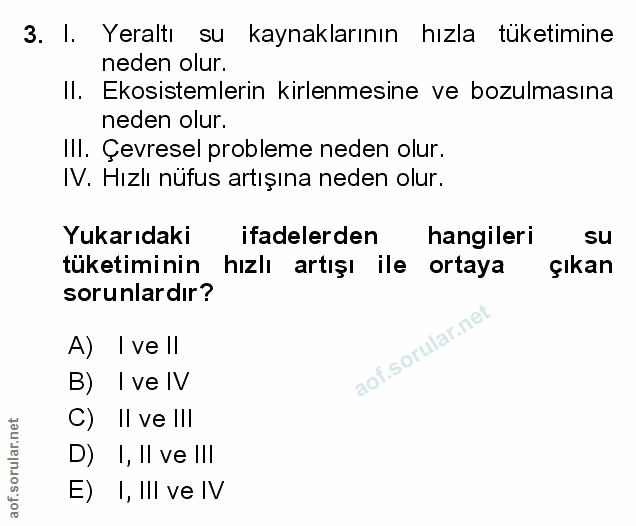 3. I. Yeraltı su kaynaklarının hızla tüketimine neden olur.
II. Ekosistemlerin kirlenmesine ve bozulmasına neden olur.
III. Çevresel probleme neden olur.
IV. Hızlı nüfus artışına neden olur.

Yukarıdaki ifadelerden hangileri su tüketiminin hızlı artışı ile ortaya çıkan sorunlardır?

A) I ve II
B) I ve IV
C) II ve III
D) I, II ve III
E) I, III ve IV

aof.sorular.net